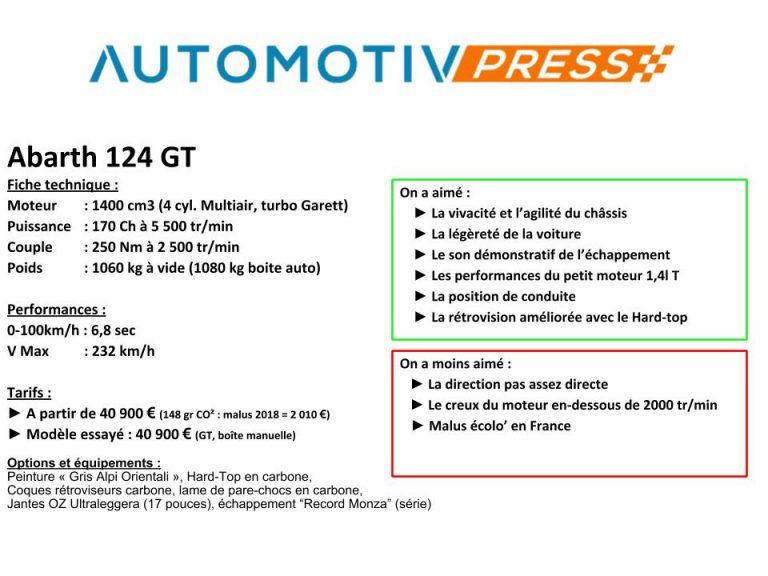 AUTOMOTIV PRESS

Abarth 124 GT

Fiche technique :
Moteur : 1400 cm3 (4 cyl. Multiair, turbo Garett)
Puissance : 170 Ch à 5 500 tr/min
Couple : 250 Nm à 2 500 tr/min
Poids : 1060 kg à vide (1080 kg boite auto)

Performances :
0-100km/h : 6,8 sec
V Max : 232 km/h

Tarifs :
► A partir de 40 900 € (148 gr CO² : malus 2018 = 2 010 €)
► Modèle essayé : 40 900 € (GT, boîte manuelle)

Options et équipements :
Peinture « Gris Alpi Orientali », Hard-Top en carbone, Coques rétroviseurs carbone, lame de pare-chocs en carbone, Jantes OZ Ultraleggera (17 pouces), échappement "Record Monza" (série)

On a aimé :
► La vivacité et l'agilité du châssis
► La légèreté de la voiture
► Le son démonstratif de l'échappement
► Les performances du petit moteur 1,4l T
► La position de conduite
► La rétrovision améliorée avec le Hard-top

On a moins aimé :
► La direction pas assez directe
► Le creux du moteur en-dessous de 2000 tr/min
► Malus écolo' en France